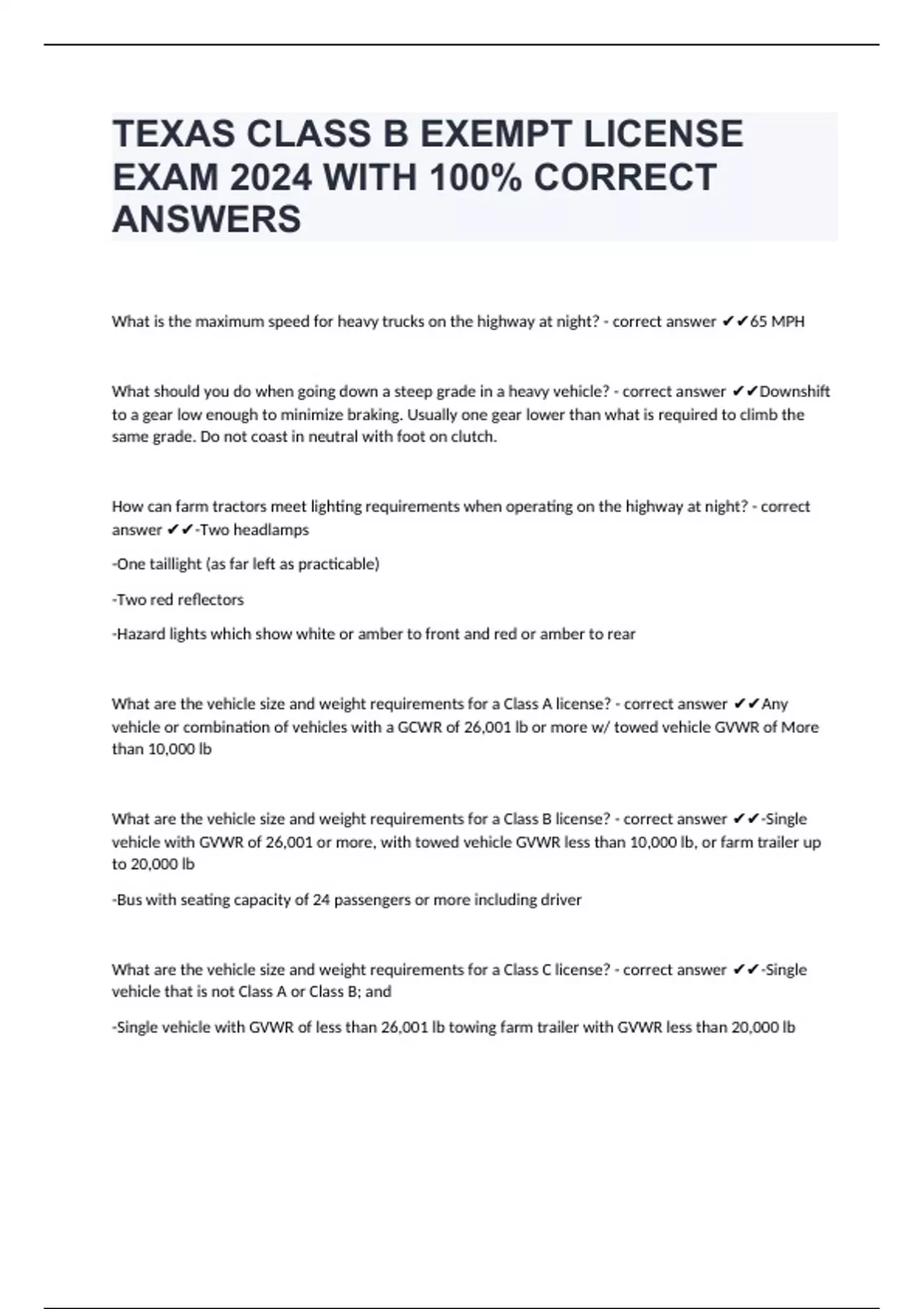 TEXAS CLASS B EXEMPT LICENSE EXAM 2024 WITH 100% CORRECT ANSWERS

What is the maximum speed for heavy trucks on the highway at night? - correct answer ✔✔65 MPH

What should you do when going down a steep grade in a heavy vehicle? - correct answer ✔✔Downshift to a gear low enough to minimize braking. Usually one gear lower than what is required to climb the same grade. Do not coast in neutral with foot on clutch.

How can farm tractors meet lighting requirements when operating on the highway at night? - correct answer ✔✔-Two headlamps

-One taillight (as far left as practicable)

-Two red reflectors

-Hazard lights which show white or amber to front and red or amber to rear

What are the vehicle size and weight requirements for a Class A license? - correct answer ✔✔Any vehicle or combination of vehicles with a GCWR of 26,001 lb or more w/ towed vehicle GVWR of More than 10,000 lb

What are the vehicle size and weight requirements for a Class B license? - correct answer ✔✔-Single vehicle with GVWR of 26,001 or more, with towed vehicle GVWR less than 10,000 lb, or farm trailer up to 20,000 lb

-Bus with seating capacity of 24 passengers or more including driver

What are the vehicle size and weight requirements for a Class C license? - correct answer ✔✔-Single vehicle that is not Class A or Class B; and

-Single vehicle with GVWR of less than 26,001 lb towing farm trailer with GVWR less than 20,000 lb